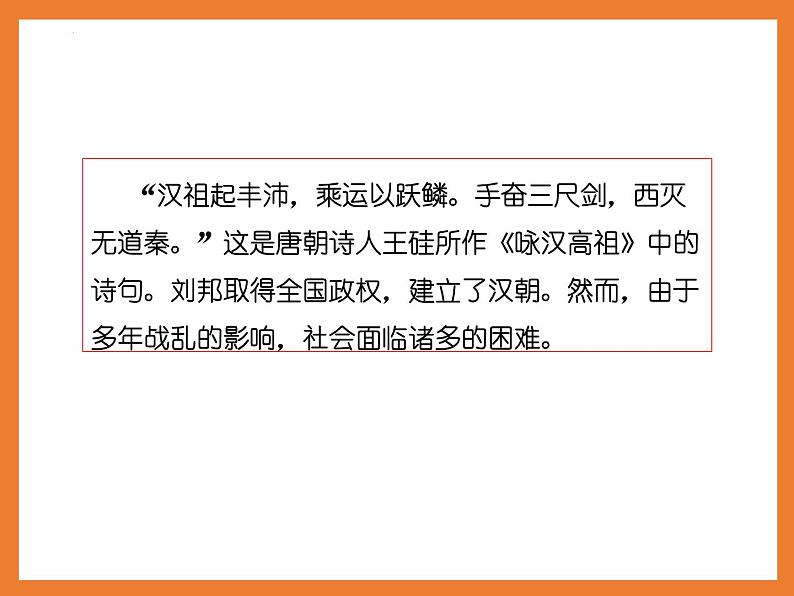 “汉祖起丰沛，乘运以跃鳞。手奋三尺剑，西灭无道秦。”这是唐朝诗人王硅所作《咏汉高祖》中的诗句。刘邦取得全国政权，建立了汉朝。然而，由于多年战乱的影响，社会面临诸多的困难。